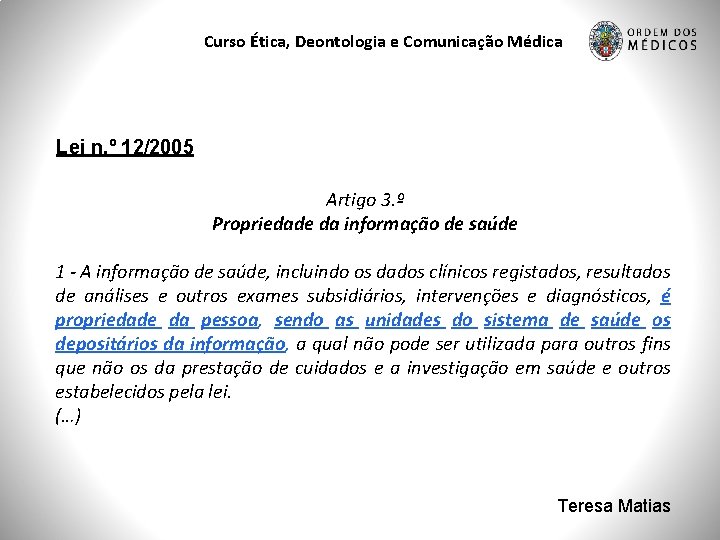 Curso Ética, Deontologia e Comunicação Médica

ORDEM DOS MÉDICOS

Lei n.º 12/2005

Artigo 3.º
Propriedade da informação de saúde

1 - A informação de saúde, incluindo os dados clínicos registados, resultados de análises e outros exames subsidiários, intervenções e diagnósticos, é propriedade da pessoa, sendo as unidades do sistema de saúde os depositários da informação, a qual não pode ser utilizada para outros fins que não os da prestação de cuidados e a investigação em saúde e outros estabelecidos pela lei.
(…)

Teresa Matias